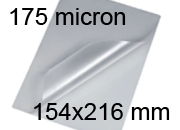 175 micron

154x216 mm